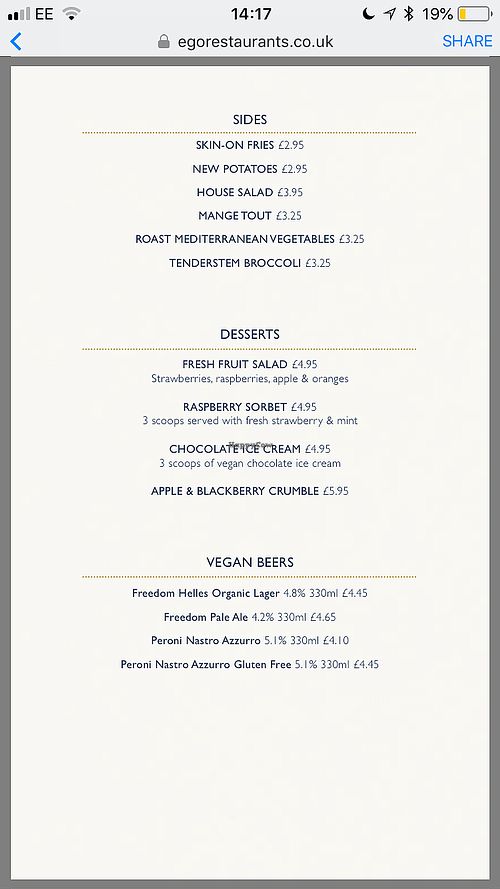 EE 14:17 19%

egorestaurants.co.uk SHARE

SIDES

SKIN-ON FRIES £2.95

NEW POTATOES £2.95

HOUSE SALAD £3.95

MANGE TOUT £3.25

ROAST MEDITERRANEAN VEGETABLES £3.25

TENDERSTEM BROCCOLI £3.25

DESSERTS

FRESH FRUIT SALAD £4.95
Strawberries, raspberries, apple & oranges

RASPBERRY SORBET £4.95
3 scoops served with fresh strawberry & mint

CHOCOLATE ICE CREAM £4.95
3 scoops of vegan chocolate ice cream

APPLE & BLACKBERRY CRUMBLE £5.95

VEGAN BEERS

Freedom Helles Organic Lager 4.8% 330ml £4.45

Freedom Pale Ale 4.2% 330ml £4.65

Peroni Nastro Azzurro 5.1% 330ml £4.10

Peroni Nastro Azzurro Gluten Free 5.1% 330ml £4.45